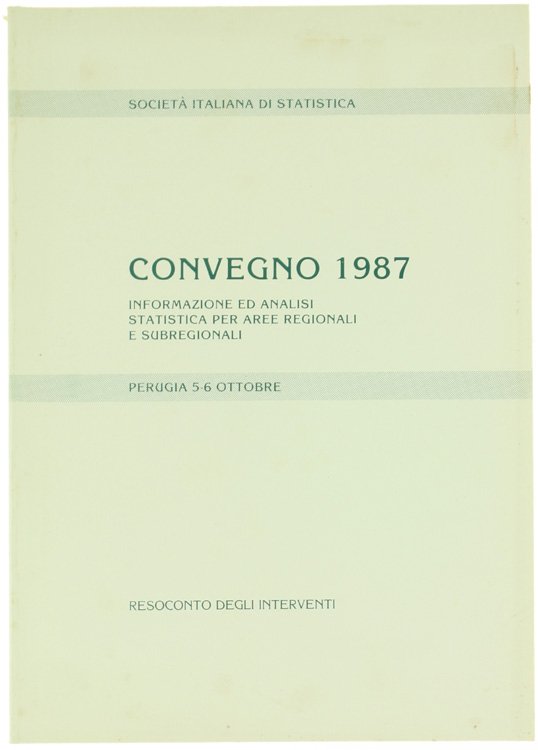 SOCIETÀ ITALIANA DI STATISTICA

CONVEGNO 1987

INFORMAZIONE ED ANALISI STATISTICA PER AREE REGIONALI E SUBREGIONALI

PERUGIA 5-6 OTTOBRE

RESOCONTO DEGLI INTERVENTI